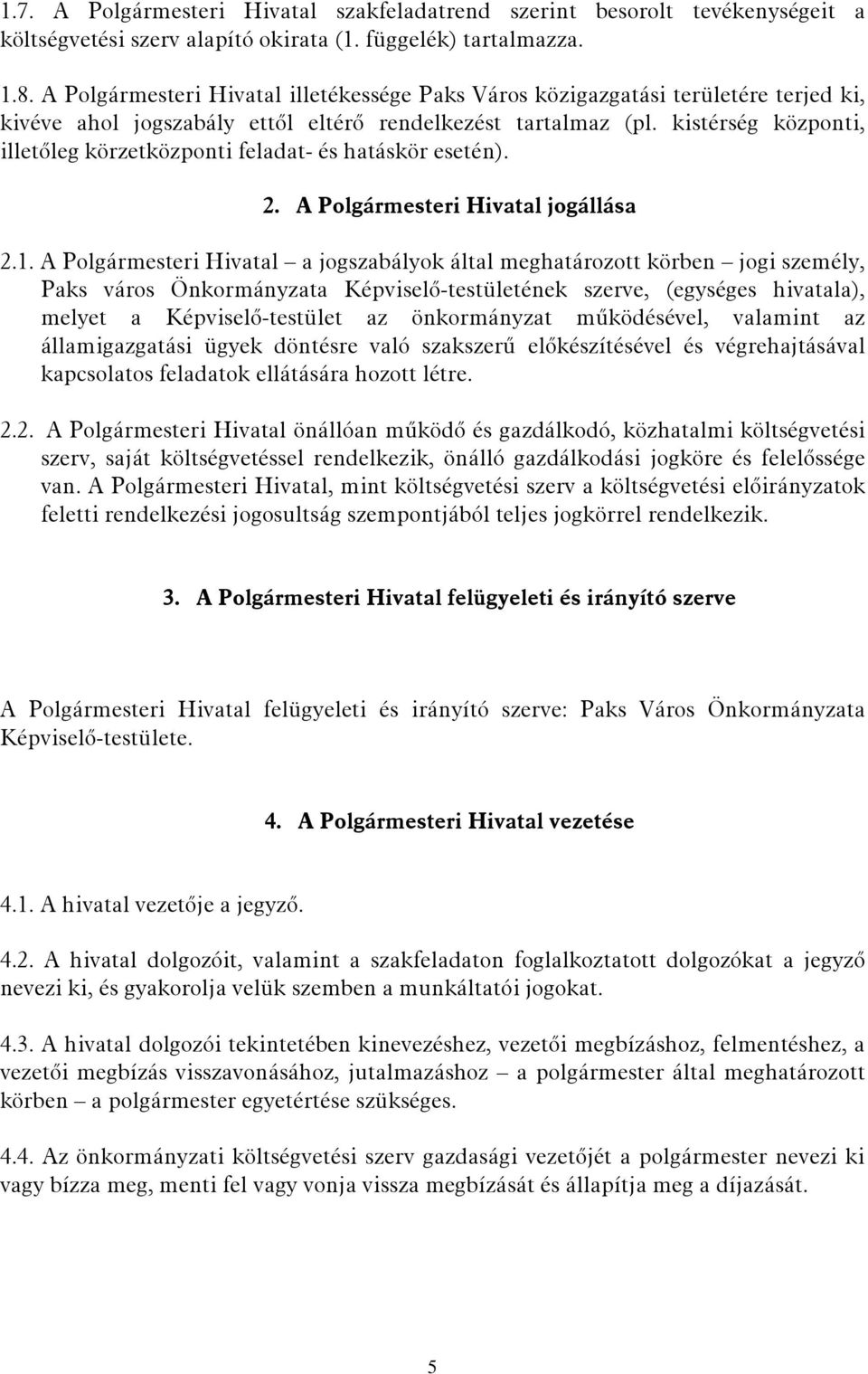 1.7. A Polgármesteri Hivatal szakfeladatrend szerint besorolt tevékenységeit a költségvetési szerv alapító okirata (1. függelék) tartalmazza.

1.8. A Polgármesteri Hivatal illetékessége Paks Város közigazgatási területére terjed ki, kivéve ahol jogszabály ettől eltérő rendelkezést tartalmaz (pl. kistérség központi, illetőleg körzetközponti feladat- és hatáskör esetén).

2. A Polgármesteri Hivatal jogállása

2.1. A Polgármesteri Hivatal – a jogszabályok által meghatározott körben – jogi személy, Paks város Önkormányzata Képviselő-testületének szerve, (egységes hivatala), melyet a Képviselő-testület az önkormányzat működésével, valamint az államigazgatási ügyek döntésre való szakszerű előkészítésével és végrehajtásával kapcsolatos feladatok ellátására hozott létre.

2.2. A Polgármesteri Hivatal önállóan működő és gazdálkodó, közhatalmi költségvetési szerv, saját költségvetéssel rendelkezik, önálló gazdálkodási jogköre és felelőssége van. A Polgármesteri Hivatal, mint költségvetési szerv a költségvetési előirányzatok feletti rendelkezési jogosultság szempontjából teljes jogkörrel rendelkezik.

3. A Polgármesteri Hivatal felügyeleti és irányító szerve

A Polgármesteri Hivatal felügyeleti és irányító szerve: Paks Város Önkormányzata Képviselő-testülete.

4. A Polgármesteri Hivatal vezetése

4.1. A hivatal vezetője a jegyző.

4.2. A hivatal dolgozóit, valamint a szakfeladaton foglalkoztatott dolgozókat a jegyző nevezi ki, és gyakorolja velük szemben a munkáltatói jogokat.

4.3. A hivatal dolgozói tekintetében kinevezéshez, vezetői megbízáshoz, felmentéshez, a vezetői megbízás visszavonásához, jutalmazáshoz – a polgármester által meghatározott körben – a polgármester egyetértése szükséges.

4.4. Az önkormányzati költségvetési szerv gazdasági vezetőjét a polgármester nevezi ki vagy bízza meg, menti fel vagy vonja vissza megbízását és állapítja meg a díjazását.

5